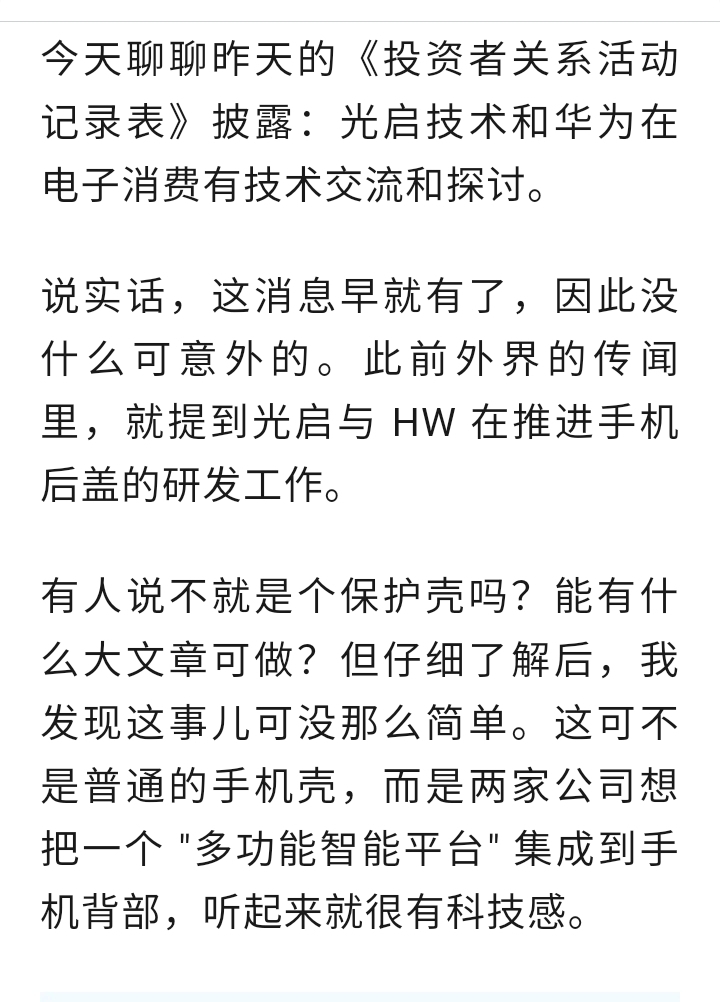 今天聊聊昨天的《投资者关系活动记录表》披露：光启技术和华为在电子消费有技术交流和探讨。

说实话，这消息早就有了，因此没什么可意外的。此前外界的传闻里，就提到光启与 HW 在推进手机后盖的研发工作。

有人说不就是个保护壳吗？能有什么大文章可做？但仔细了解后，我发现这事儿可没那么简单。这可不是普通的手机壳，而是两家公司想把一个 "多功能智能平台" 集成到手机背部，听起来就很有科技感。